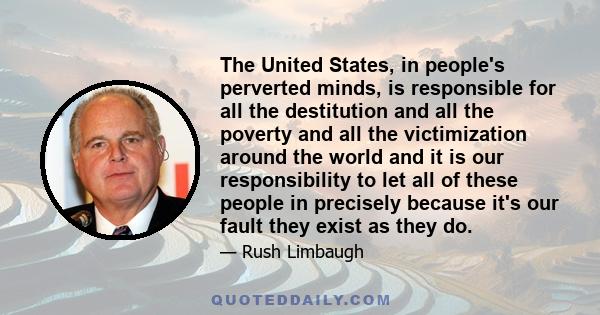 The United States, in people's perverted minds, is responsible for all the destitution and all the poverty and all the victimization around the world and it is our responsibility to let all of these people in precisely because it's our fault they exist as they do.

— Rush Limbaugh

QUOTEDDAILY.COM